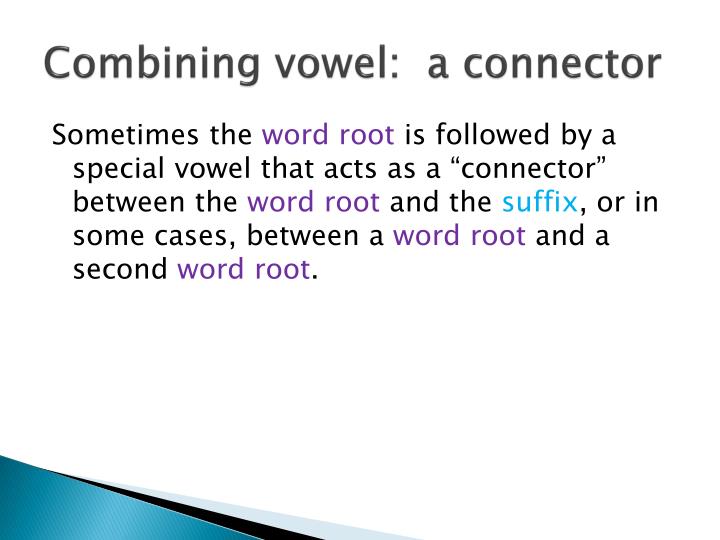 Combining vowel:  a connector

Sometimes the word root is followed by a special vowel that acts as a “connector” between the word root and the suffix, or in some cases, between a word root and a second word root.